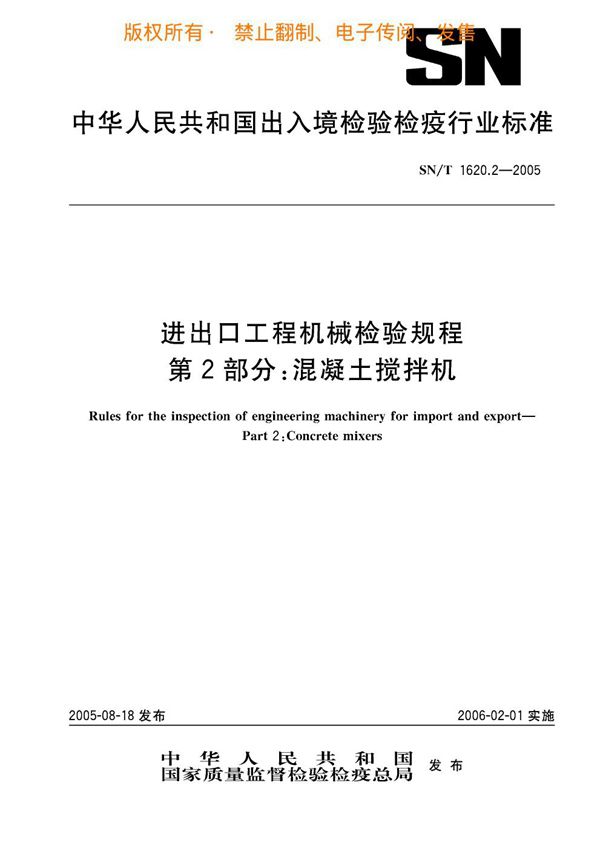 版权所有· 禁止翻制、电子传阅、发售

SN

中华人民共和国出入境检验检疫行业标准

SN/T 1620.2—2005

进出口工程机械检验规程
第2部分：混凝土搅拌机

Rules for the inspection of engineering machinery for import and export—
Part 2：Concrete mixers

2005-08-18 发布

2006-02-01 实施

中华人民共和国
国家质量监督检验检疫总局 发布